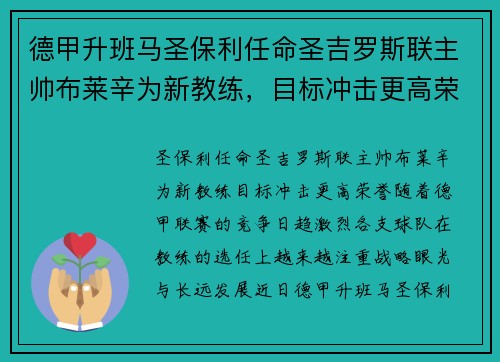 德甲升班马圣保利任命圣吉罗斯联主帅布莱辛为新教练，目标冲击更高荣

圣保利任命圣吉罗斯联主帅布莱辛为新教练目标冲击更高荣誉随着德甲联赛的竞争日趋激烈各支球队在教练的选任上越来越注重战略眼光与长远发展近日德甲升班马圣保利